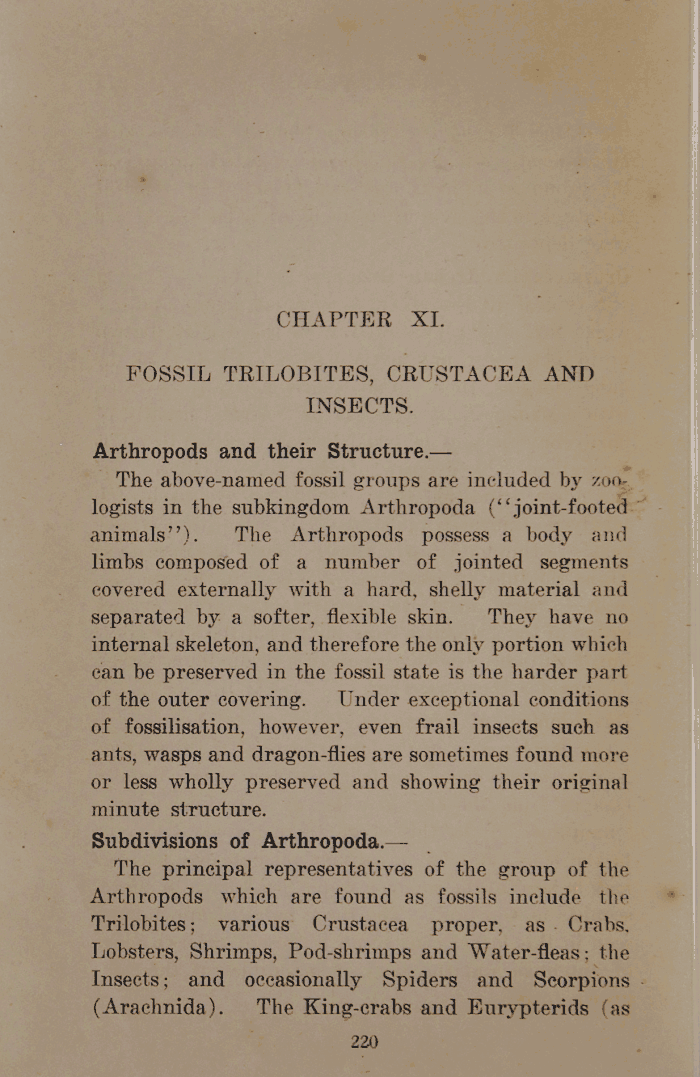 CHAPTER XI.

FOSSIL TRILOBITES, CRUSTACEA AND INSECTS.

Arthropods and their Structure.—

The above-named fossil groups are included by zoologists in the subkingdom Arthropoda (‘‘joint-footed animals’’). The Arthropods possess a body and limbs composed of a number of jointed segments covered externally with a hard, shelly material and separated by a softer, flexible skin. They have no internal skeleton, and therefore the only portion which can be preserved in the fossil state is the harder part of the outer covering. Under exceptional conditions of fossilisation, however, even frail insects such as ants, wasps and dragon-flies are sometimes found more or less wholly preserved and showing their original minute structure.

Subdivisions of Arthropoda.—

The principal representatives of the group of the Arthropods which are found as fossils include the Trilobites; various Crustacea proper, as Crabs, Lobsters, Shrimps, Pod-shrimps and Water-fleas; the Insects; and occasionally Spiders and Scorpions (Arachnida). The King-crabs and Eurypterids (as

220